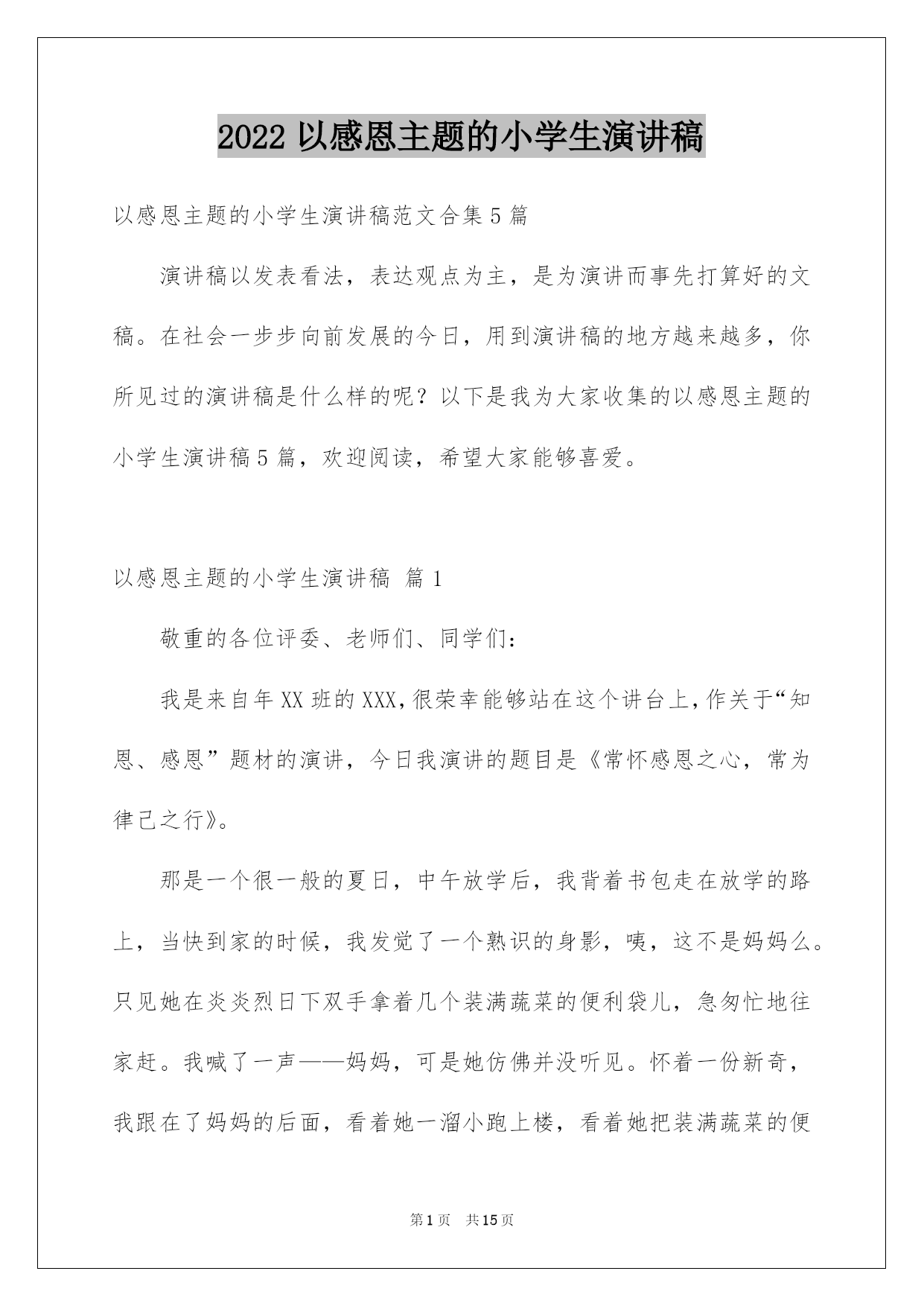 2022 以感恩主题的小学生演讲稿

以感恩主题的小学生演讲稿范文合集 5 篇

演讲稿以发表看法，表达观点为主，是为演讲而事先打算好的文稿。在社会一步步向前发展的今日，用到演讲稿的地方越来越多，你所见过的演讲稿是什么样的呢？以下是我为大家收集的以感恩主题的小学生演讲稿 5 篇，欢迎阅读，希望大家能够喜爱。

以感恩主题的小学生演讲稿 篇 1

敬重的各位评委、老师们、同学们：

我是来自年 XX 班的 XXX，很荣幸能够站在这个讲台上，作关于“知恩、感恩”题材的演讲，今日我演讲的题目是《常怀感恩之心，常为律己之行》。

那是一个很一般的夏日，中午放学后，我背着书包走在放学的路上，当快到家的时候，我发觉了一个熟识的身影，咦，这不是妈妈么。只见她在炎炎烈日下双手拿着几个装满蔬菜的便利袋儿，急匆忙地往家赶。我喊了一声——妈妈，可是她仿佛并没听见。怀着一份新奇，我跟在了妈妈的后面，看着她一溜小跑上楼，看着她把装满蔬菜的便

第 1 页 共 15 页